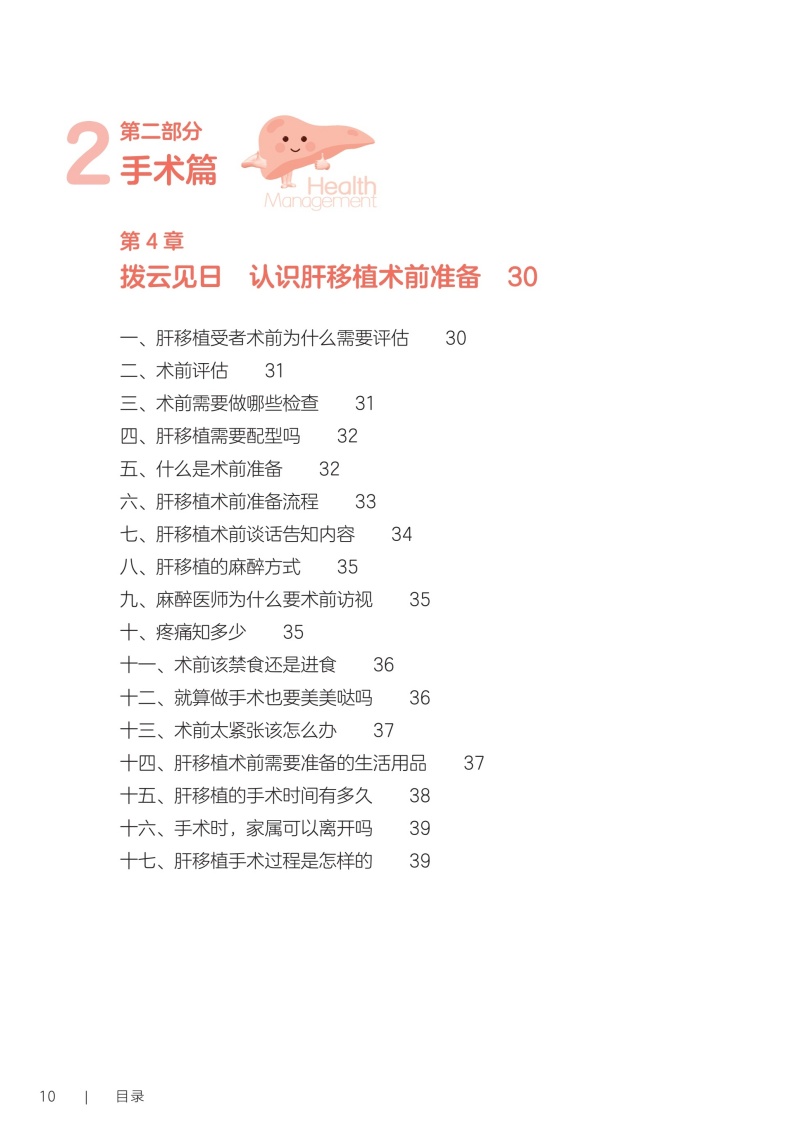 2 第二部分
手术篇

Health
Management

第 4 章
拨云见日　认识肝移植术前准备　30

一、肝移植受者术前为什么需要评估　30
二、术前评估　31
三、术前需要做哪些检查　31
四、肝移植需要配型吗　32
五、什么是术前准备　32
六、肝移植术前准备流程　33
七、肝移植术前谈话告知内容　34
八、肝移植的麻醉方式　35
九、麻醉医师为什么要术前访视　35
十、疼痛知多少　35
十一、术前该禁食还是进食　36
十二、就算做手术也要美美哒吗　36
十三、术前太紧张该怎么办　37
十四、肝移植术前需要准备的生活用品　37
十五、肝移植的手术时间有多久　38
十六、手术时，家属可以离开吗　39
十七、肝移植手术过程是怎样的　39

10 | 目录